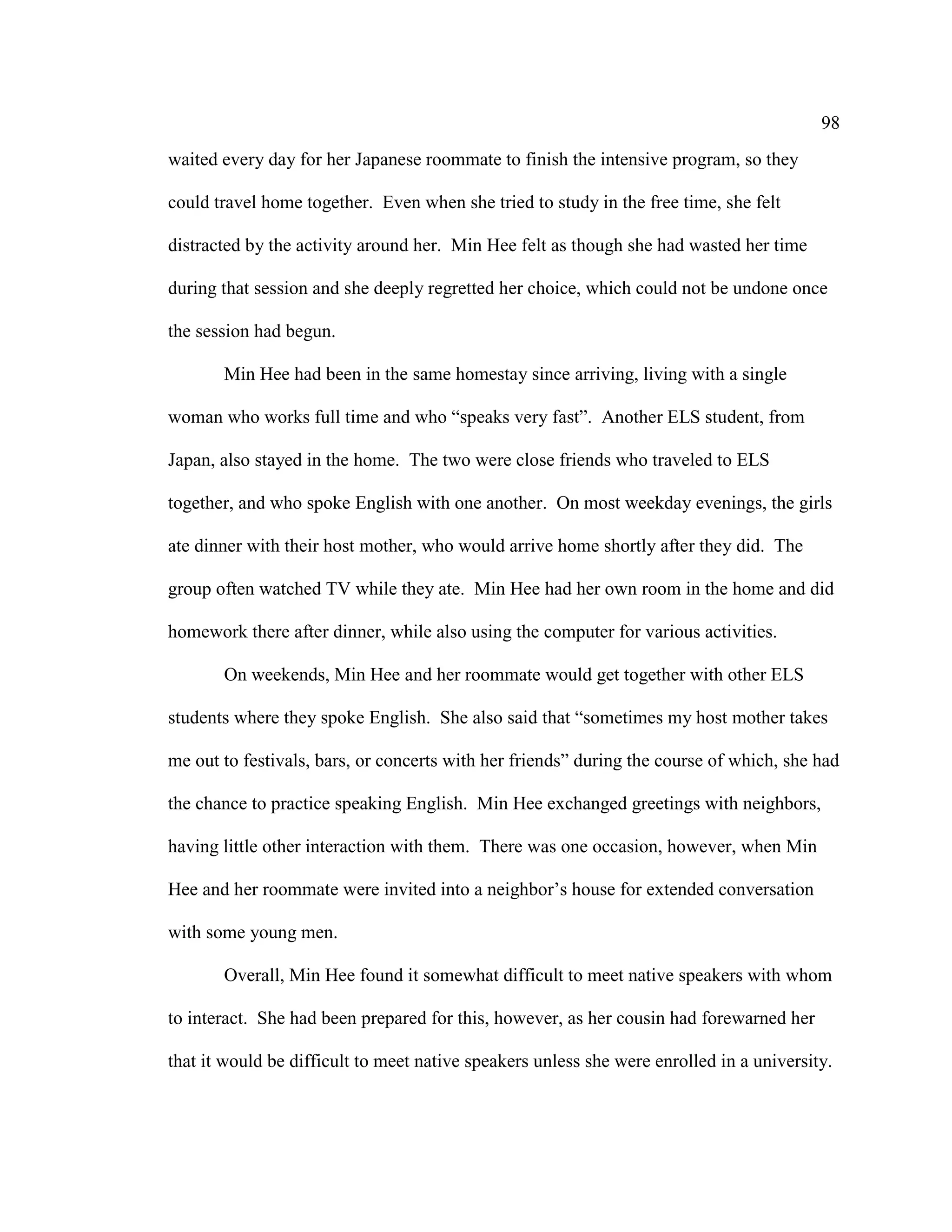 98

waited every day for her Japanese roommate to finish the intensive program, so they could travel home together. Even when she tried to study in the free time, she felt distracted by the activity around her. Min Hee felt as though she had wasted her time during that session and she deeply regretted her choice, which could not be undone once the session had begun.

Min Hee had been in the same homestay since arriving, living with a single woman who works full time and who “speaks very fast”. Another ELS student, from Japan, also stayed in the home. The two were close friends who traveled to ELS together, and who spoke English with one another. On most weekday evenings, the girls ate dinner with their host mother, who would arrive home shortly after they did. The group often watched TV while they ate. Min Hee had her own room in the home and did homework there after dinner, while also using the computer for various activities.

On weekends, Min Hee and her roommate would get together with other ELS students where they spoke English. She also said that “sometimes my host mother takes me out to festivals, bars, or concerts with her friends” during the course of which, she had the chance to practice speaking English. Min Hee exchanged greetings with neighbors, having little other interaction with them. There was one occasion, however, when Min Hee and her roommate were invited into a neighbor’s house for extended conversation with some young men.

Overall, Min Hee found it somewhat difficult to meet native speakers with whom to interact. She had been prepared for this, however, as her cousin had forewarned her that it would be difficult to meet native speakers unless she were enrolled in a university.